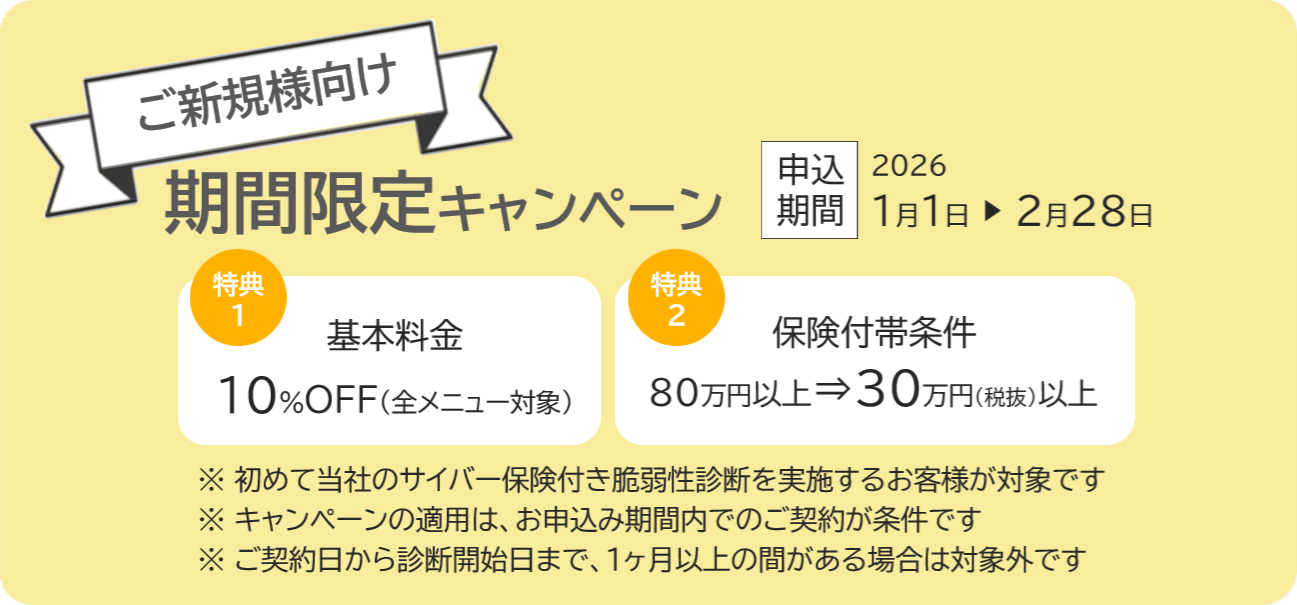 ご新規様向け

期間限定キャンペーン

申込期間 2026 1月1日 ▶ 2月28日

特典1
基本料金
10%OFF（全メニュー対象）

特典2
保険付帯条件
80万円以上⇒30万円（税抜）以上

※ 初めて当社のサイバー保険付き脆弱性診断を実施するお客様が対象です
※ キャンペーンの適用は、お申込み期間内でのご契約が条件です
※ ご契約日から診断開始日まで、1ヶ月以上の間がある場合は対象外です